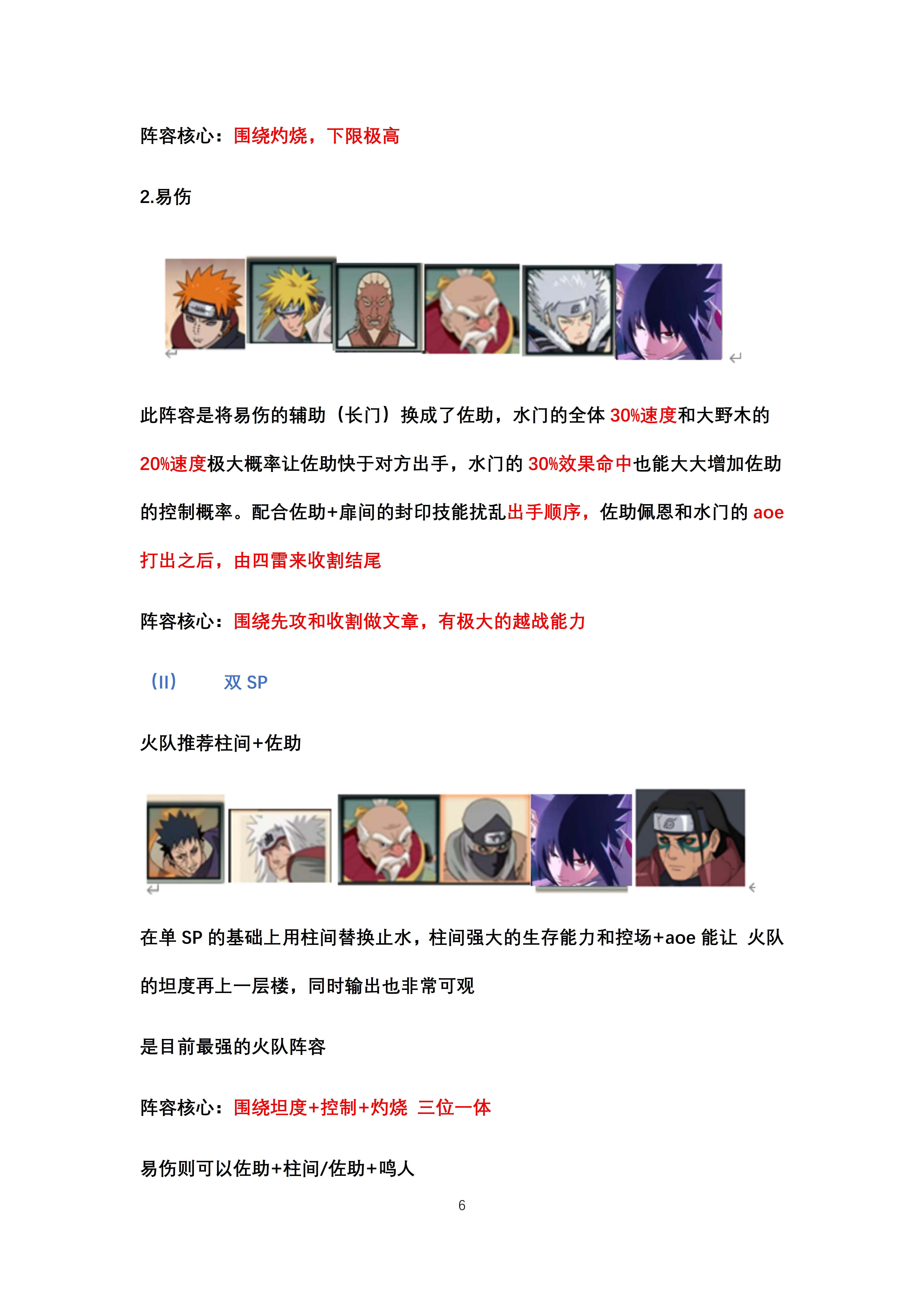 阵容核心：围绕灼烧，下限极高

2.易伤

此阵容是将易伤的辅助（长门）换成了佐助，水门的全体 30%速度和大野木的 20%速度极大概率让佐助快于对方出手，水门的 30%效果命中也能大大增加佐助的控制概率。配合佐助+扉间的封印技能扰乱出手顺序，佐助佩恩和水门的 aoe 打出之后，由四雷来收割结尾

阵容核心：围绕先攻和收割做文章，有极大的越战能力

（II） 双 SP

火队推荐柱间+佐助

在单 SP 的基础上用柱间替换止水，柱间强大的生存能力和控场+aoe 能让 火队的坦度再上一层楼，同时输出也非常可观

是目前最强的火队阵容

阵容核心：围绕坦度+控制+灼烧 三位一体

易伤则可以佐助+柱间/佐助+鸣人

6